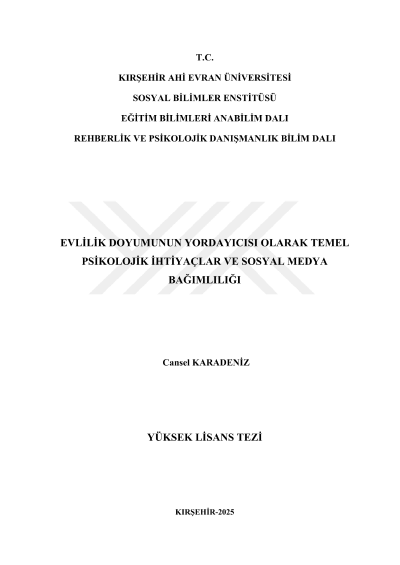 T.C.

KIRŞEHİR AHİ EVRAN ÜNİVERSİTESİ

SOSYAL BİLİMLER ENSTİTÜSÜ

EĞİTİM BİLİMLERİ ANABİLİM DALI

REHBERLİK VE PSİKOLOJİK DANIŞMANLIK BİLİM DALI

EVLİLİK DOYUMUNUN YORDAYICISI OLARAK TEMEL PSİKOLOJİK İHTİYAÇLAR VE SOSYAL MEDYA BAĞIMLILIĞI

Cansel KARADENİZ

YÜKSEK LİSANS TEZİ

KIRŞEHİR-2025